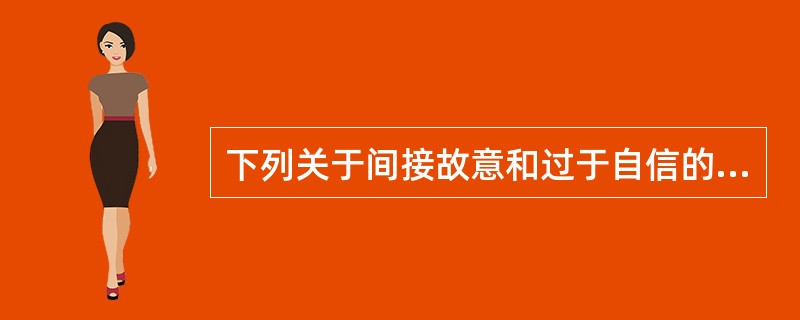 下列关于间接故意和过于自信的...